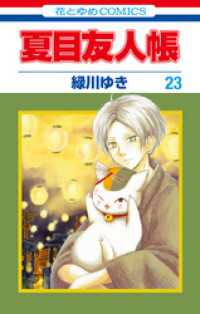 花とゆめCOMICS

夏目友人帳

緑川ゆき 23